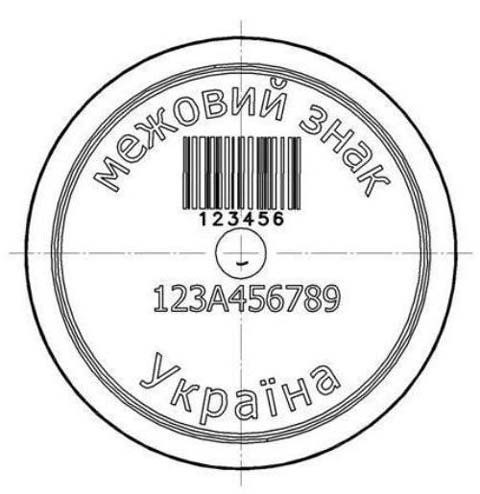 межовий знак

123456

123A456789

Україна